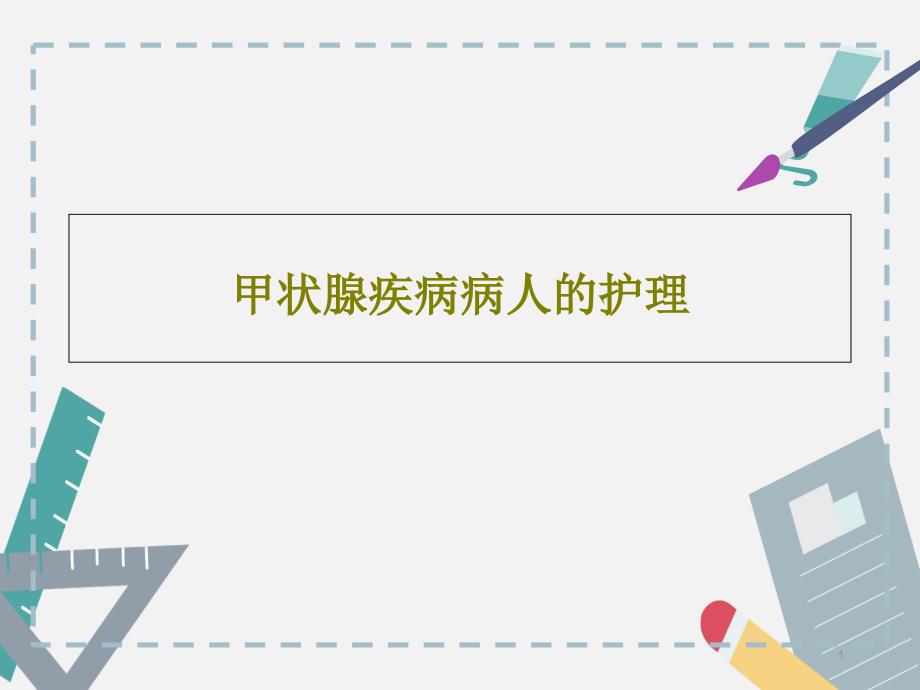 甲状腺疾病病人的护理

1